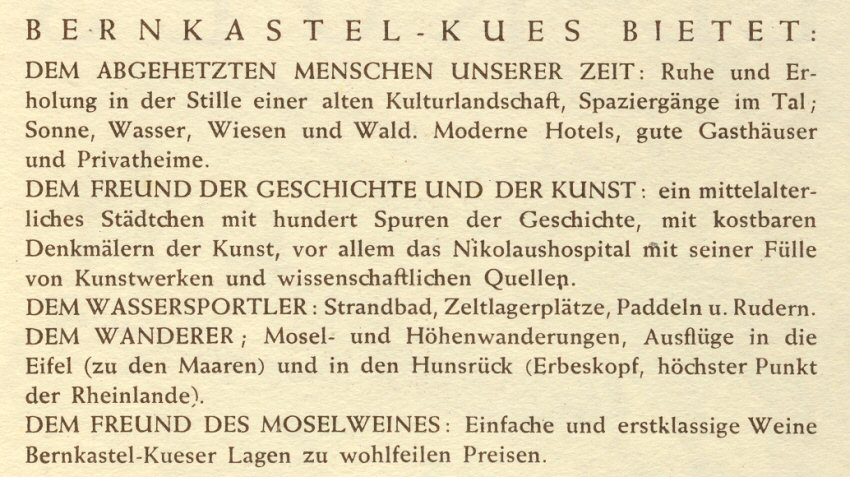 BERNKASTEL-KUES BIETET:

DEM ABGEHETZTEN MENSCHEN UNSERER ZEIT: Ruhe und Erholung in der Stille einer alten Kulturlandschaft, Spaziergänge im Tal; Sonne, Wasser, Wiesen und Wald. Moderne Hotels, gute Gasthäuser und Privatheime.

DEM FREUND DER GESCHICHTE UND DER KUNST: ein mittelalterliches Städtchen mit hundert Spuren der Geschichte, mit kostbaren Denkmälern der Kunst, vor allem das Nikolaushospital mit seiner Fülle von Kunstwerken und wissenschaftlichen Quellen.

DEM WASSERSPORTLER: Strandbad, Zeltlagerplätze, Paddeln u. Rudern.

DEM WANDERER; Mosel- und Höhenwanderungen, Ausflüge in die Eifel (zu den Maaren) und in den Hunsrück (Erbeskopf, höchster Punkt der Rheinlande).

DEM FREUND DES MOSELWEINES: Einfache und erstklassige Weine Bernkastel-Kueser Lagen zu wohlfeilen Preisen.